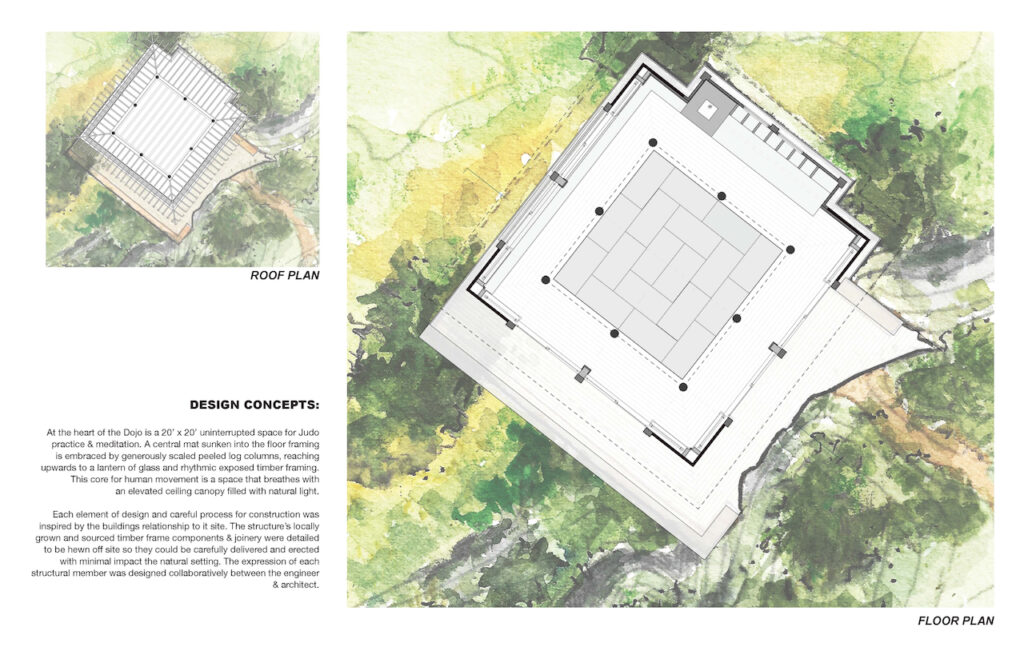 ROOF PLAN

DESIGN CONCEPTS:

At the heart of the Dojo is a 20' x 20' uninterrupted space for Judo practice & meditation. A central mat sunken into the floor framing is embraced by generously scaled peeled log columns, reaching upwards to a lantern of glass and rhythmic exposed timber framing. This core for human movement is a space that breathes with an elevated ceiling canopy filled with natural light.

Each element of design and careful process for construction was inspired by the buildings relationship to it site. The structure's locally grown and sourced timber frame components & joinery were detailed to be hewn off site so they could be carefully delivered and erected with minimal impact the natural setting. The expression of each structural member was designed collaboratively between the engineer & architect.

FLOOR PLAN